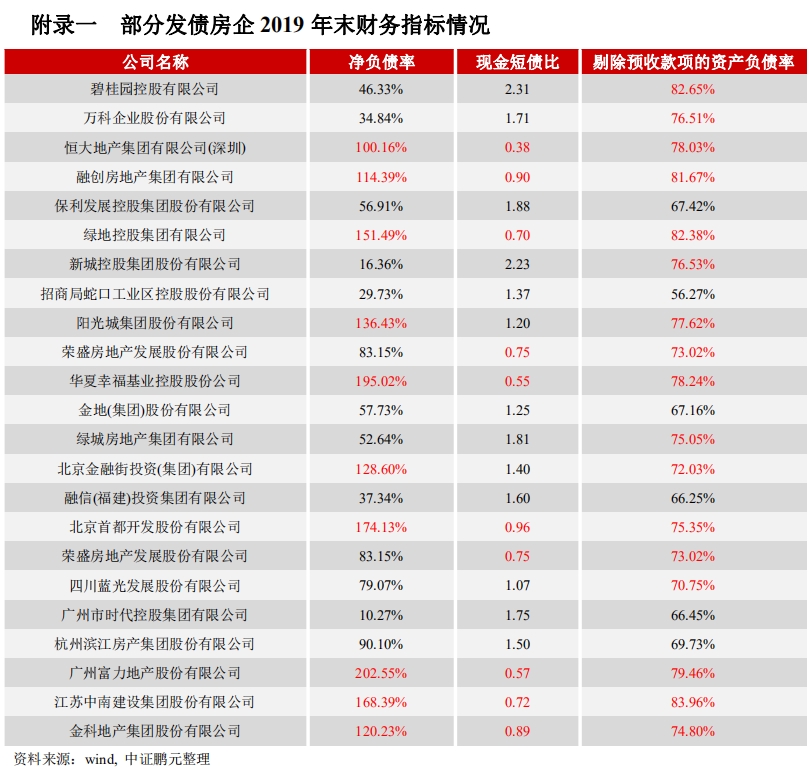 附录一 部分发债房企 2019 年末财务指标情况

| 公司名称 | 净负债率 | 现金短债比 | 剔除预收款项的资产负债率 |
|---|---|---|---|
| 碧桂园控股有限公司 | 46.33% | 2.31 | 82.65% |
| 万科企业股份有限公司 | 34.84% | 1.71 | 76.51% |
| 恒大地产集团有限公司(深圳) | 100.16% | 0.38 | 78.03% |
| 融创房地产集团有限公司 | 114.39% | 0.90 | 81.67% |
| 保利发展控股集团股份有限公司 | 56.91% | 1.88 | 67.42% |
| 绿地控股集团有限公司 | 151.49% | 0.70 | 82.38% |
| 新城控股集团股份有限公司 | 16.36% | 2.23 | 76.53% |
| 招商局蛇口工业区控股股份有限公司 | 29.73% | 1.37 | 56.27% |
| 阳光城集团股份有限公司 | 136.43% | 1.20 | 77.62% |
| 荣盛房地产发展股份有限公司 | 83.15% | 0.75 | 73.02% |
| 华夏幸福基业控股股份公司 | 195.02% | 0.55 | 78.24% |
| 金地(集团)股份有限公司 | 57.73% | 1.25 | 67.16% |
| 绿城房地产集团有限公司 | 52.64% | 1.81 | 75.05% |
| 北京金融街投资(集团)有限公司 | 128.60% | 1.40 | 72.03% |
| 融信(福建)投资集团有限公司 | 37.34% | 1.60 | 66.25% |
| 北京首都开发股份有限公司 | 174.13% | 0.96 | 75.35% |
| 荣盛房地产发展股份有限公司 | 83.15% | 0.75 | 73.02% |
| 四川蓝光发展股份有限公司 | 79.07% | 1.07 | 70.75% |
| 广州市时代控股集团有限公司 | 10.27% | 1.75 | 66.45% |
| 杭州滨江房产集团股份有限公司 | 90.10% | 1.50 | 69.73% |
| 广州富力地产股份有限公司 | 202.55% | 0.57 | 79.46% |
| 江苏中南建设集团股份有限公司 | 168.39% | 0.72 | 83.96% |
| 金科地产集团股份有限公司 | 120.23% | 0.89 | 74.80% |

资料来源：wind, 中证鹏元整理